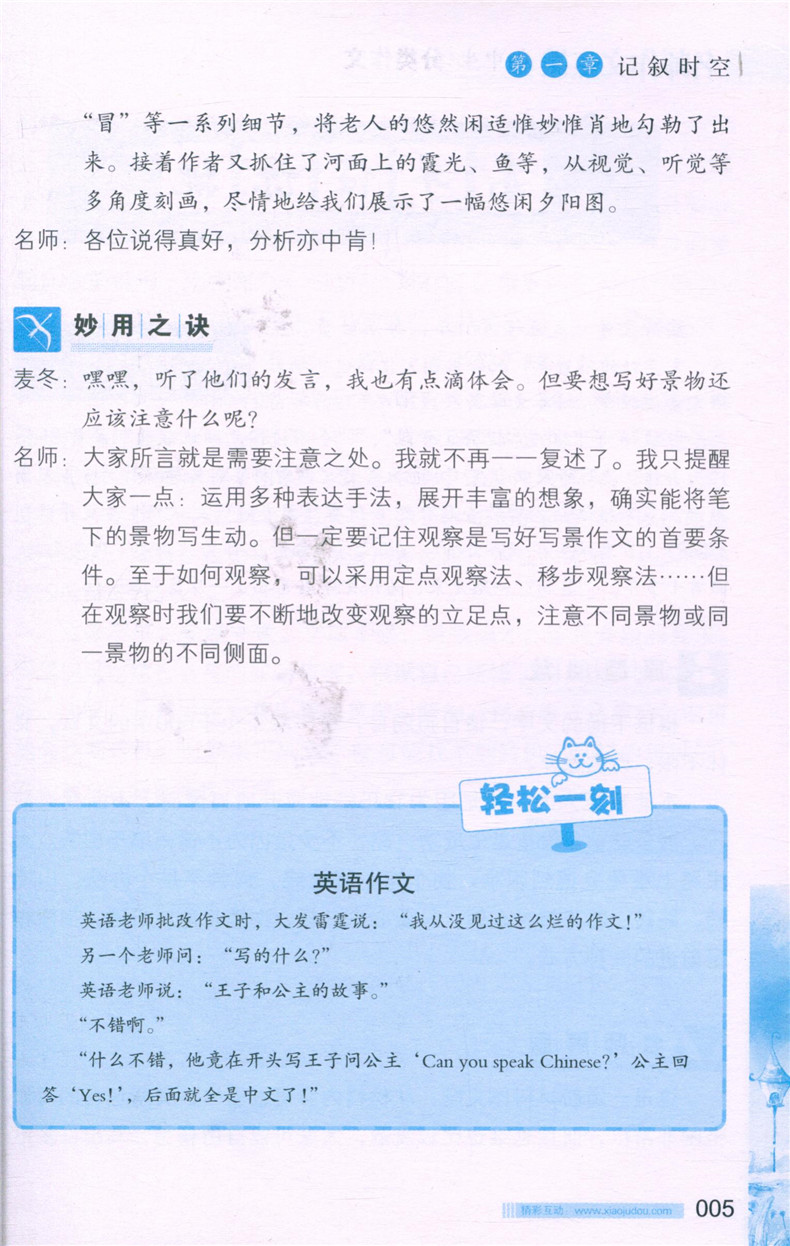 第一章 记叙时空

“冒”等一系列细节，将老人的悠然闲适惟妙惟肖地勾勒了出来。接着作者又抓住了河面上的霞光、鱼等，从视觉、听觉等多角度刻画，尽情地给我们展示了一幅悠闲夕阳图。

名师：各位说得真好，分析亦中肯！

妙用之诀

麦冬：嘿嘿，听了他们的发言，我也有点滴体会。但要想写好景物还应该注意什么呢？

名师：大家所言就是需要注意之处。我就不再一一复述了。我只提醒大家一点：运用多种表达手法，展开丰富的想象，确实能将笔下的景物写生动。但一定要记住观察是写好写景作文的首要条件。至于如何观察，可以采用定点观察法、移步观察法……但在观察时我们要不断地改变观察的立足点，注意不同景物或同一景物的不同侧面。

轻松一刻

英语作文

英语老师批改作文时，大发雷霆说：“我从没见过这么烂的作文！”

另一个老师问：“写的什么？”

英语老师说：“王子和公主的故事。”

“不错啊。”

“什么不错，他竟在开头写王子问公主‘Can you speak Chinese?’公主回答‘Yes!’，后面就全是中文了！”

精彩互动 www.xiaojudou.com 005